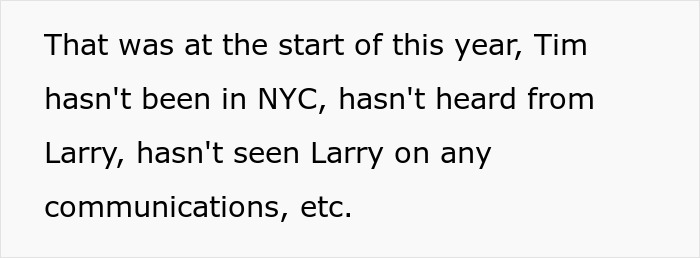 That was at the start of this year, Tim hasn't been in NYC, hasn't heard from Larry, hasn't seen Larry on any communications, etc.